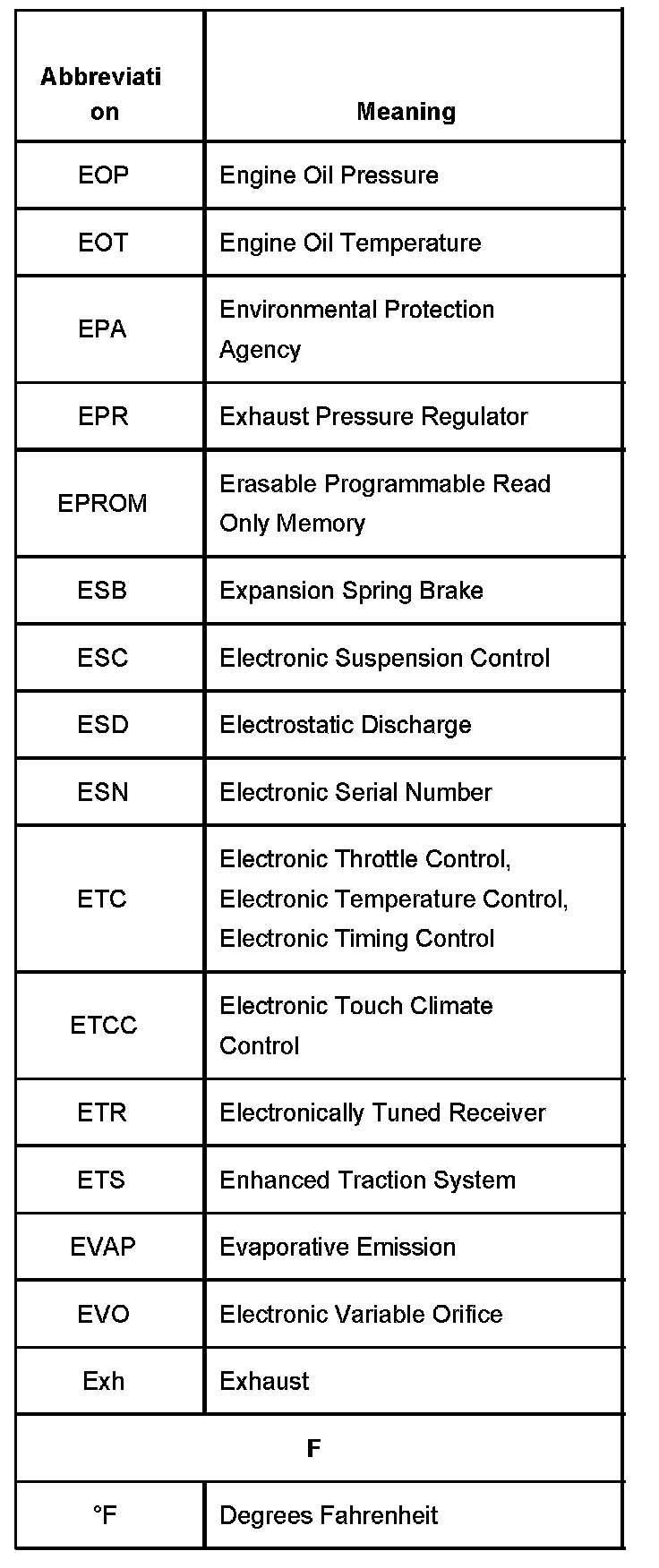 | Abbreviation | Meaning |
|---|---|
| EOP | Engine Oil Pressure |
| EOT | Engine Oil Temperature |
| EPA | Environmental Protection Agency |
| EPR | Exhaust Pressure Regulator |
| EPROM | Erasable Programmable Read Only Memory |
| ESB | Expansion Spring Brake |
| ESC | Electronic Suspension Control |
| ESD | Electrostatic Discharge |
| ESN | Electronic Serial Number |
| ETC | Electronic Throttle Control, Electronic Temperature Control, Electronic Timing Control |
| ETCC | Electronic Touch Climate Control |
| ETR | Electronically Tuned Receiver |
| ETS | Enhanced Traction System |
| EVAP | Evaporative Emission |
| EVO | Electronic Variable Orifice |
| Exh | Exhaust |
| F | |
| °F | Degrees Fahrenheit |